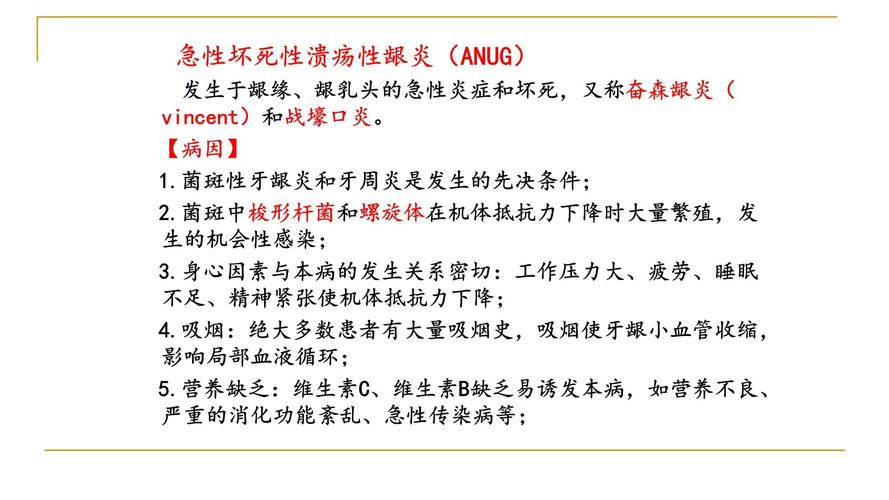 急性坏死性溃疡性龈炎（ANUG）

发生于龈缘、龈乳头的急性炎症和坏死，又称奋森龈炎（vincent）和战壕口炎。

【病因】

1.菌斑性牙龈炎和牙周炎是发生的先决条件；

2.菌斑中梭形杆菌和螺旋体在机体抵抗力下降时大量繁殖，发生的机会性感染；

3.身心因素与本病的发生关系密切：工作压力大、疲劳、睡眠不足、精神紧张使机体抵抗力下降；

4.吸烟：绝大多数患者有大量吸烟史，吸烟使牙龈小血管收缩，影响局部血液循环；

5.营养缺乏：维生素C、维生素B缺乏易诱发本病，如营养不良、严重的消化功能紊乱、急性传染病等；